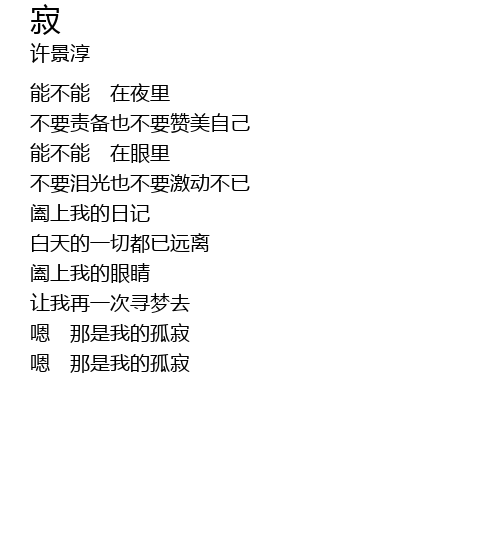 寂
许景淳

能不能 在夜里
不要责备也不要赞美自己
能不能 在眼里
不要泪光也不要激动不已
阖上我的日记
白天的一切都已远离
阖上我的眼睛
让我再一次寻梦去
嗯 那是我的孤寂
嗯 那是我的孤寂